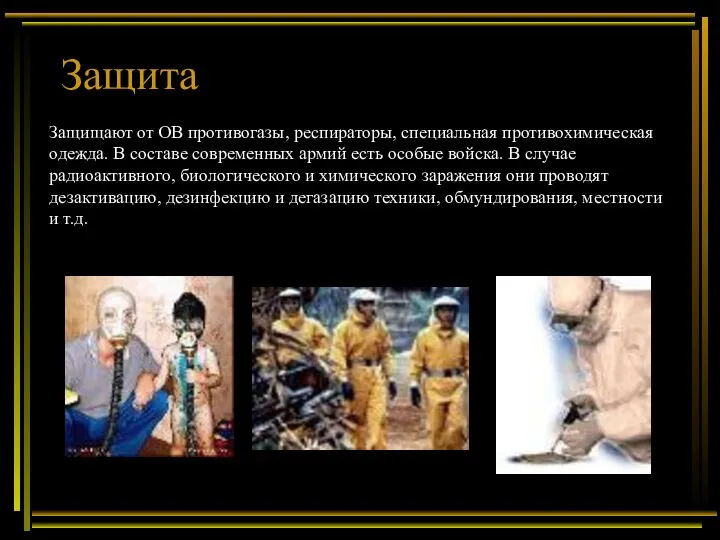 Защита

Защищают от ОВ противогазы, респираторы, специальная противохимическая одежда. В составе современных армий есть особые войска. В случае радиоактивного, биологического и химического заражения они проводят дезактивацию, дезинфекцию и дегазацию техники, обмундирования, местности и т.д.